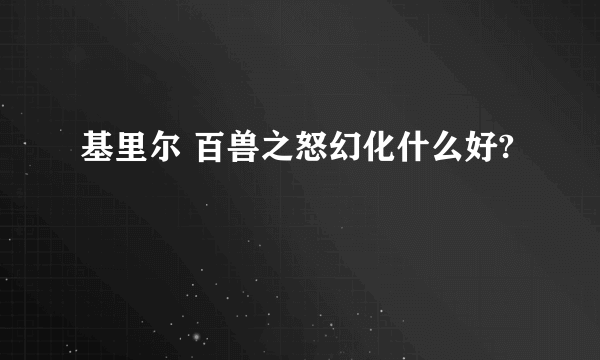 基里尔 百兽之怒幻化什么好?